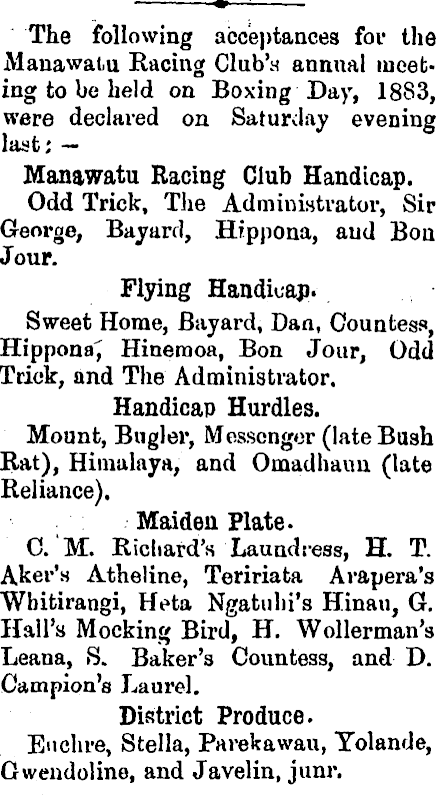 The following acceptances for the Manawatu Racing Club's annual meeting to be held on Boxing Day, 1883, were declared on Saturday evening last: —

Manawatu Racing Club Handicap.

Odd Trick, The Administrator, Sir George, Bayard, Hippona, and Bon Jour.

Flying Handicap.

Sweet Home, Bayard, Dan, Countess, Hippona, Hinemoa, Bon Jour, Odd Trick, and The Administrator.

Handicap Hurdles.

Mount, Bugler, Messenger (late Bush Rat), Himalaya, and Omadhaun (late Reliance).

Maiden Plate.

C. M. Richard's Laundress, H. T. Aker's Atheline, Teririata Arapera's Whitirangi, Heta Ngatuhi's Hinau, G. Hall's Mocking Bird, H. Wollerman's Leana, S. Baker's Countess, and D. Campion's Laurel.

District Produce.

Euchre, Stella, Parekawau, Yolande, Gwendoline, and Javelin, junr.